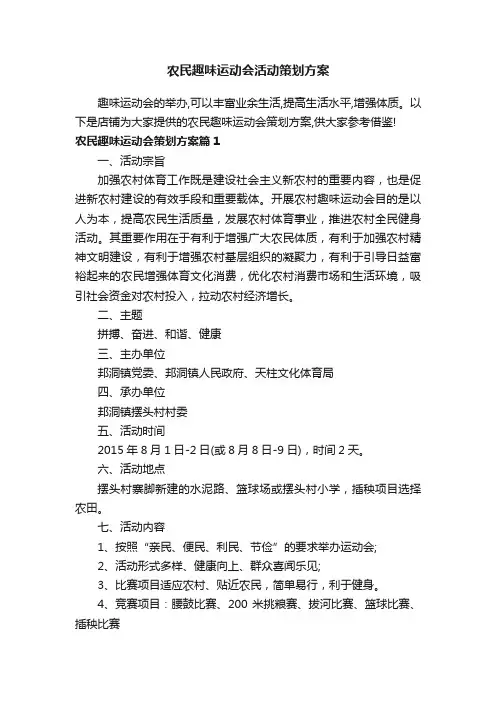 农民趣味运动会活动策划方案

趣味运动会的举办,可以丰富业余生活,提高生活水平,增强体质。以下是店铺为大家提供的农民趣味运动会策划方案,供大家参考借鉴!

农民趣味运动会策划方案篇1

一、活动宗旨

加强农村体育工作既是建设社会主义新农村的重要内容，也是促进新农村建设的有效手段和重要载体。开展农村趣味运动会目的是以人为本，提高农民生活质量，发展农村体育事业，推进农村全民健身活动。其重要作用在于有利于增强广大农民体质，有利于加强农村精神文明建设，有利于增强农村基层组织的凝聚力，有利于引导日益富裕起来的农民增强体育文化消费，优化农村消费市场和生活环境，吸引社会资金对农村投入，拉动农村经济增长。

二、主题

拼搏、奋进、和谐、健康

三、主办单位

邦洞镇党委、邦洞镇人民政府、天柱文化体育局

四、承办单位

邦洞镇摆头村村委

五、活动时间

2015年8月1日-2日(或8月8日-9日)，时间2天。

六、活动地点

摆头村寨脚新建的水泥路、篮球场或摆头村小学，插秧项目选择农田。

七、活动内容

1、按照“亲民、便民、利民、节俭”的要求举办运动会;

2、活动形式多样、健康向上、群众喜闻乐见;

3、比赛项目适应农村、贴近农民，简单易行，利于健身。

4、竞赛项目：腰鼓比赛、200米挑粮赛、拔河比赛、篮球比赛、插秧比赛